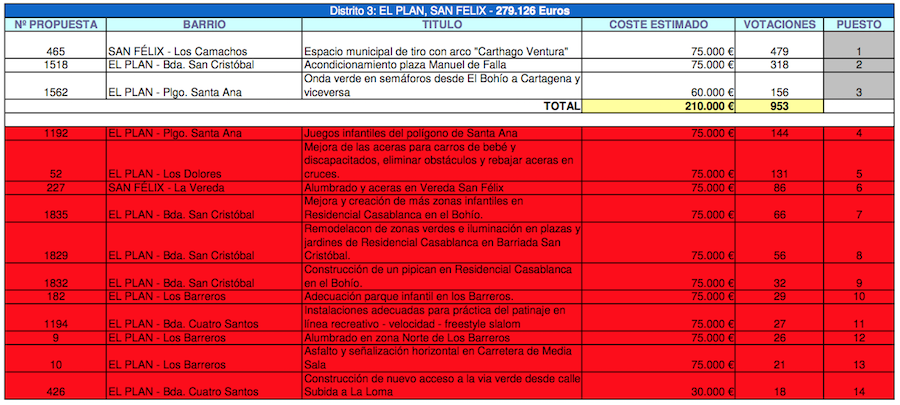 Distrito 3: EL PLAN, SAN FELIX - 279.126 Euros

| Nº PROPUESTA | BARRIO | TITULO | COSTE ESTIMADO | VOTACIONES | PUESTO |
|---|---|---|---|---|---|
| 465 | SAN FÉLIX - Los Camachos | Espacio municipal de tiro con arco "Carthago Ventura" | 75.000 € | 479 | 1 |
| 1518 | EL PLAN - Bda. San Cristóbal | Acondicionamiento plaza Manuel de Falla | 75.000 € | 318 | 2 |
| 1562 | EL PLAN - Plgo. Santa Ana | Onda verde en semáforos desde El Bohío a Cartagena y viceversa | 60.000 € | 156 | 3 |
| | | TOTAL | 210.000 € | 953 | |
| 1192 | EL PLAN - Plgo. Santa Ana | Juegos infantiles del polígono de Santa Ana | 75.000 € | 144 | 4 |
| 52 | EL PLAN - Los Dolores | Mejora de las aceras para carros de bebé y discapacitados, eliminar obstáculos y rebajar aceras en cruces. | 75.000 € | 131 | 5 |
| 227 | SAN FÉLIX - La Vereda | Alumbrado y aceras en Vereda San Félix | 75.000 € | 86 | 6 |
| 1835 | EL PLAN - Bda. San Cristóbal | Mejora y creación de más zonas infantiles en Residencial Casablanca en el Bohío. | 75.000 € | 66 | 7 |
| 1829 | EL PLAN - Bda. San Cristóbal | Remodelacon de zonas verdes e iluminación en plazas y jardines de Residencial Casablanca en Barriada San Cristóbal. | 75.000 € | 56 | 8 |
| 1832 | EL PLAN - Bda. San Cristóbal | Construcción de un pipican en Residencial Casablanca en el Bohío. | 75.000 € | 32 | 9 |
| 182 | EL PLAN - Los Barreros | Adecuación parque infantil en los Barreros. | 75.000 € | 29 | 10 |
| 1194 | EL PLAN - Bda. Cuatro Santos | Instalaciones adecuadas para práctica del patinaje en línea recreativo - velocidad - freestyle slalom | 75.000 € | 27 | 11 |
| 9 | EL PLAN - Los Barreros | Alumbrado en zona Norte de Los Barreros | 75.000 € | 26 | 12 |
| 10 | EL PLAN - Los Barreros | Asfalto y señalización horizontal en Carretera de Media Sala | 75.000 € | 21 | 13 |
| 426 | EL PLAN - Bda. Cuatro Santos | Construcción de nuevo acceso a la via verde desde calle Subida a La Loma | 30.000 € | 18 | 14 |